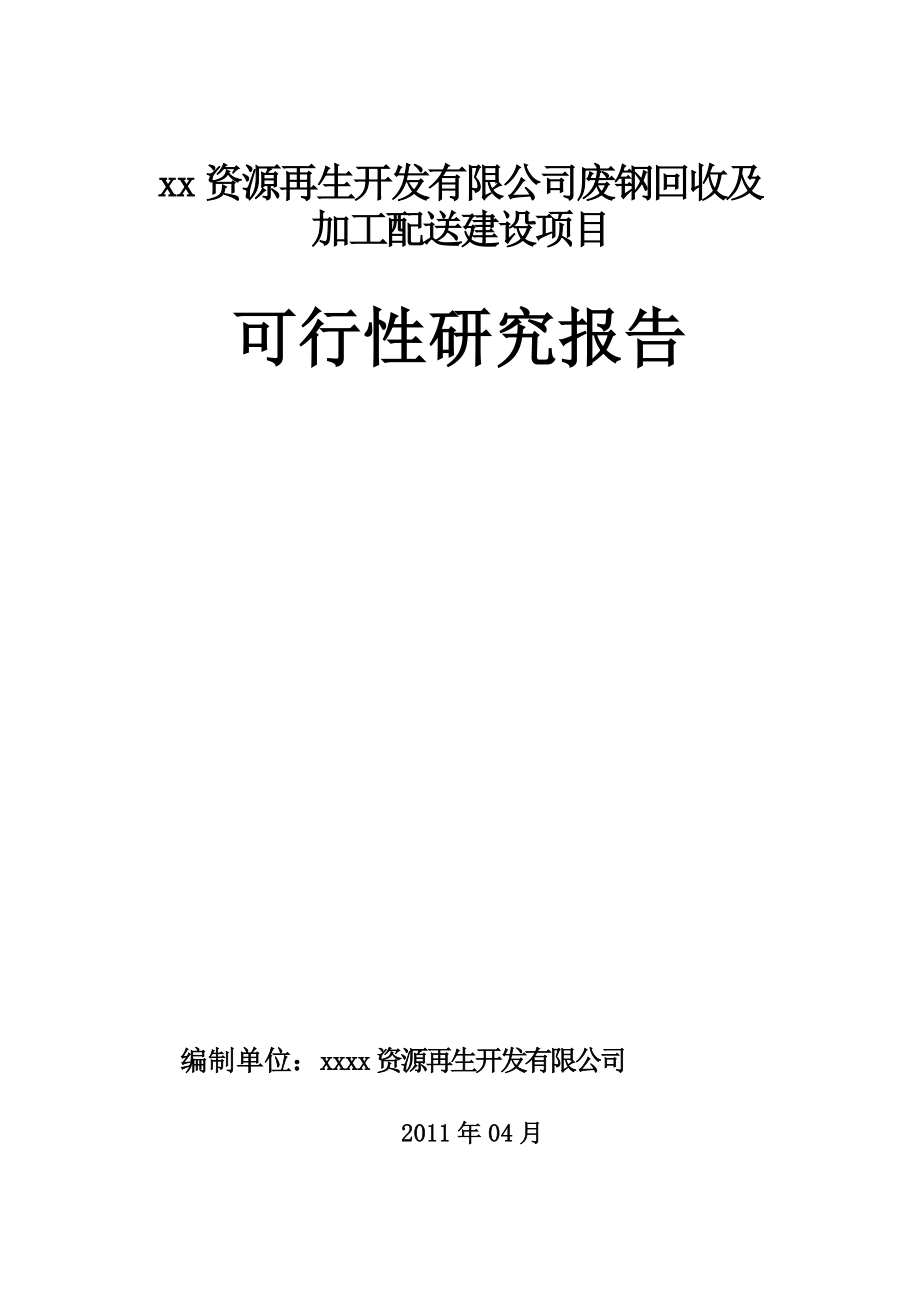 xx 资源再生开发有限公司废钢回收及加工配送建设项目

可行性研究报告

编制单位：xxxx 资源再生开发有限公司

2011 年 04 月